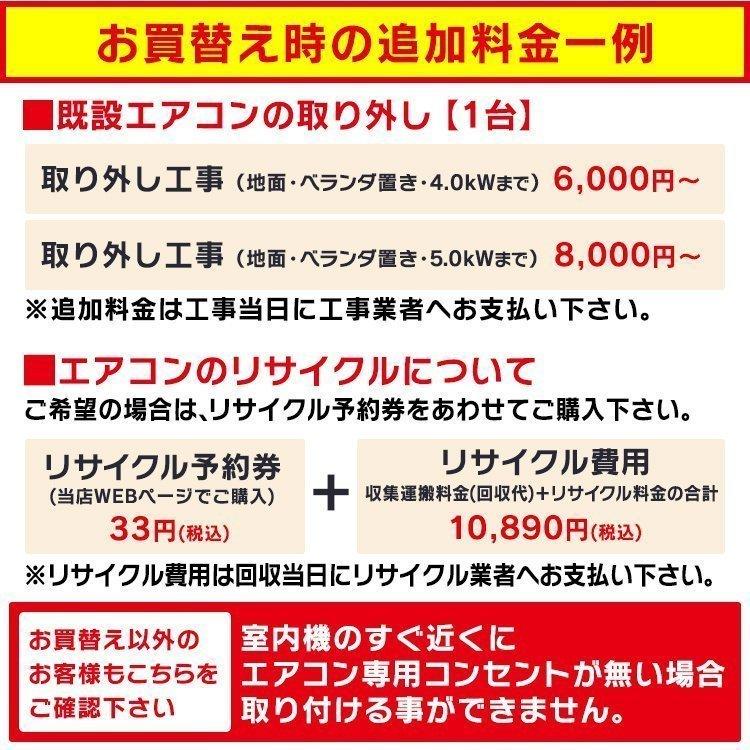 お買替え時の追加料金一例

■既設エアコンの取り外し【1台】

取り外し工事（地面・ベランダ置き・4.0kWまで）6,000円～

取り外し工事（地面・ベランダ置き・5.0kWまで）8,000円～

※追加料金は工事当日に工事業者へお支払い下さい。

■エアコンのリサイクルについて

ご希望の場合は、リサイクル予約券をあわせてご購入下さい。

リサイクル予約券
(当店WEBページでご購入)
33円(税込)

＋

リサイクル費用
収集運搬料金(回収代)＋リサイクル料金の合計
10,890円(税込)

※リサイクル費用は回収当日にリサイクル業者へお支払い下さい。

お買替え以外のお客様もこちらをご確認下さい

室内機のすぐ近くにエアコン専用コンセントが無い場合取り付ける事ができません。